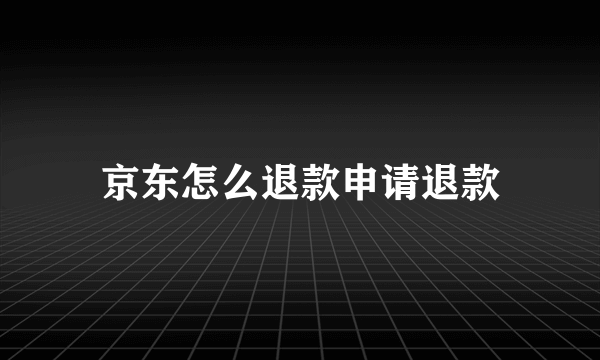 京东怎么退款申请退款